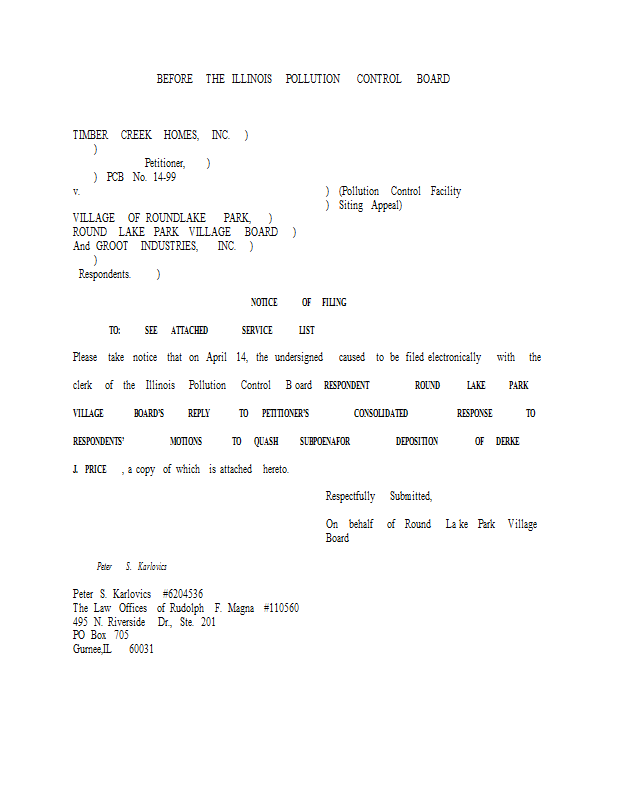 BEFORE THE ILLINOIS POLLUTION CONTROL BOARD

TIMBER CREEK HOMES, INC. )
)
Petitioner, )
) PCB No. 14-99
v. ) (Pollution Control Facility
) Siting Appeal)
VILLAGE OF ROUNDLAKE PARK, )
ROUND LAKE PARK VILLAGE BOARD )
And GROOT INDUSTRIES, INC. )
)
Respondents. )

NOTICE OF FILING

TO: SEE ATTACHED SERVICE LIST

Please take notice that on April 14, the undersigned caused to be filed electronically with the clerk of the Illinois Pollution Control Board RESPONDENT ROUND LAKE PARK VILLAGE BOARD'S REPLY TO PETITIONER'S CONSOLIDATED RESPONSE TO RESPONDENTS' MOTIONS TO QUASH SUBPOENAFOR DEPOSITION OF DERKE J. PRICE , a copy of which is attached hereto.

Respectfully Submitted,

On behalf of Round Lake Park Village Board

Peter S. Karlovics

Peter S. Karlovics #6204536
The Law Offices of Rudolph F. Magna #110560
495 N. Riverside Dr., Ste. 201
PO Box 705
Gurnee,IL 60031